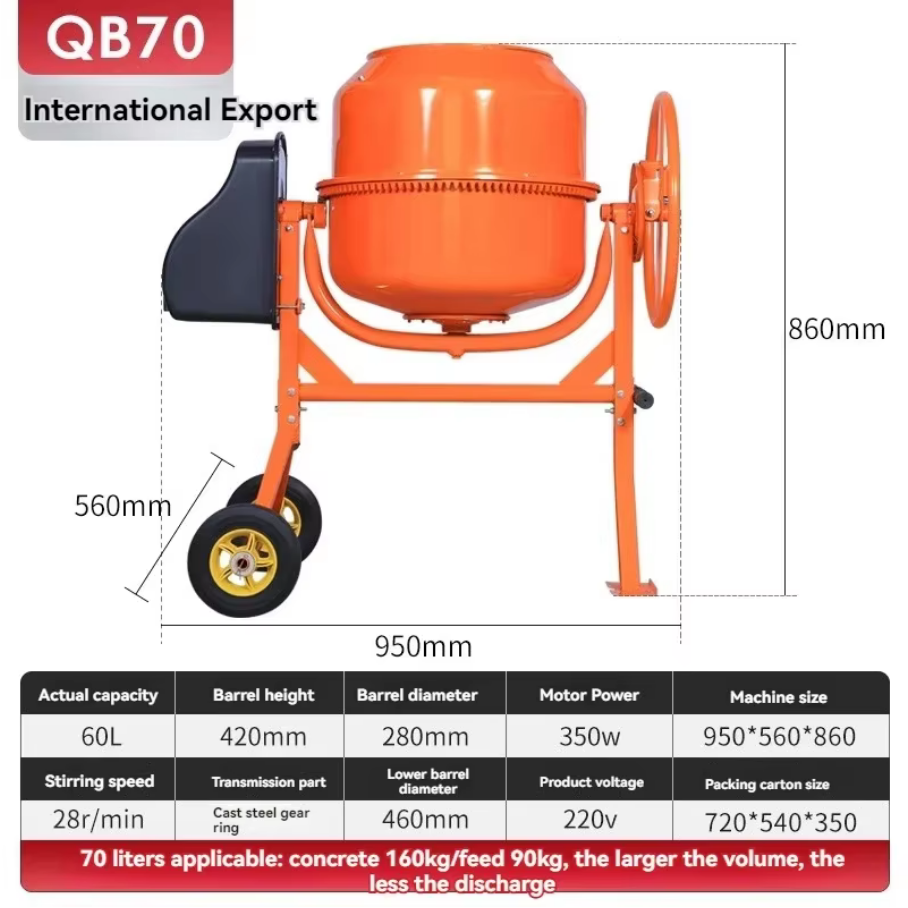 QB70

International Export

860mm

560mm

950mm

| Actual capacity | Barrel height | Barrel diameter | Motor Power | Machine size |
|---|---|---|---|---|
| 60L | 420mm | 280mm | 350w | 950*560*860 |
| Stirring speed | Transmission part | Lower barrel diameter | Product voltage | Packing carton size |
| 28r/min | Cast steel gear ring | 460mm | 220v | 720*540*350 |

70 liters applicable: concrete 160kg/feed 90kg, the larger the volume, the less the discharge